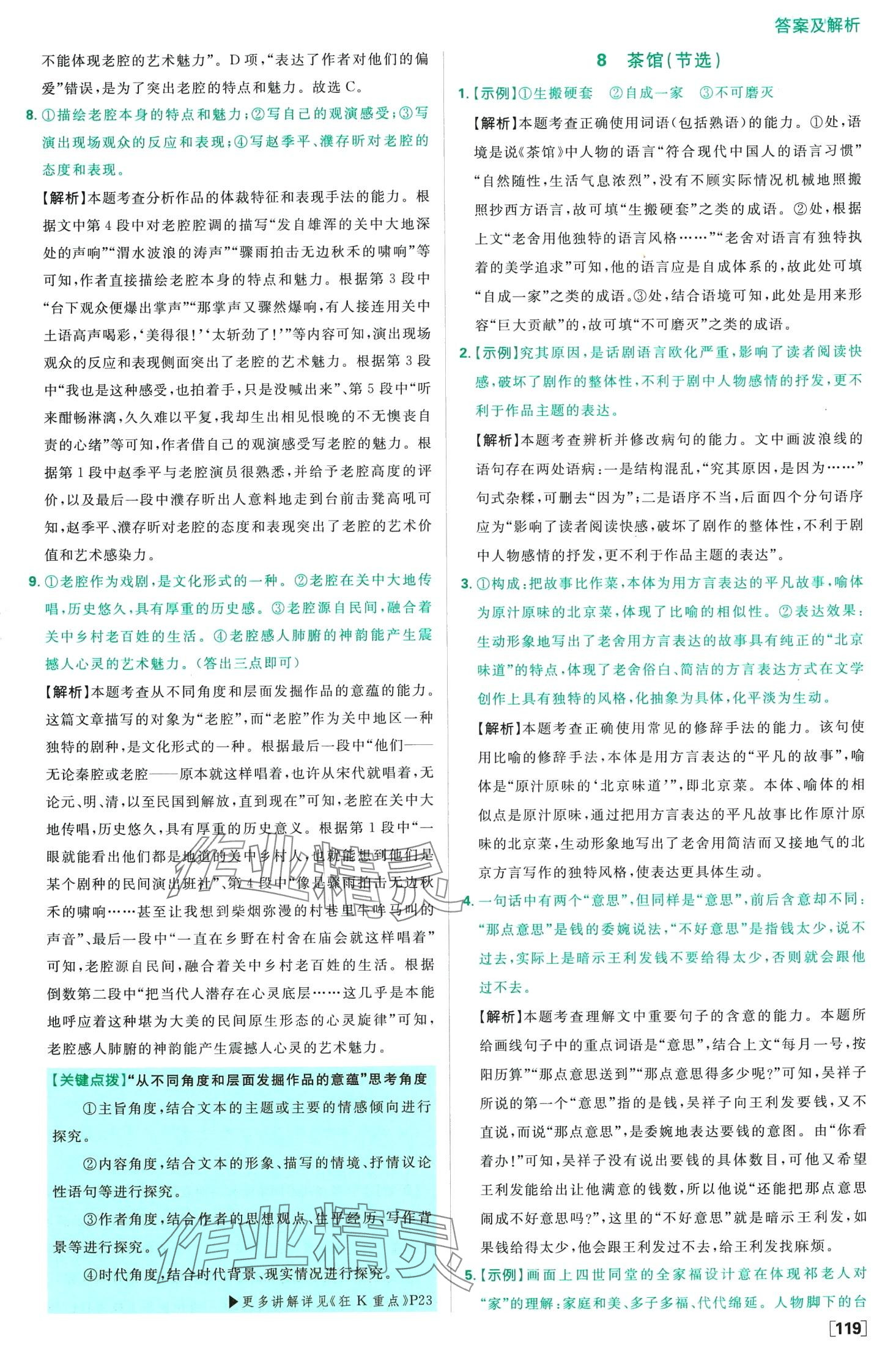 答案及解析

不能体现老腔的艺术魅力”。D项，“表达了作者对他们的偏爱”错误，是为了突出老腔的特点和魅力。故选C。

8. ①描绘老腔本身的特点和魅力；②写自己的观演感受；③写演出现场观众的反应和表现；④写赵季平、濮存昕对老腔的态度和表现。

【解析】本题考查分析作品的体裁特征和表现手法的能力。根据文中第4段中对老腔腔调的描写“发自雄浑的关中大地深处的声响”“渭水波浪的涛声”“骤雨拍击无边秋禾的啸响”等可知，作者直接描绘老腔本身的特点和魅力。根据第3段中“台下观众便爆出掌声”“那掌声又骤然爆响，有人接连用关中土语高声喝彩，‘美得很！’‘太斩劲了！’”等内容可知，演出现场观众的反应和表现侧面突出了老腔的艺术魅力。根据第3段中“我也是这种感受，也拍着手，只是没喊出来”、第5段中“听来酣畅淋漓，久久难以平复，我却生出相见恨晚的不无懊丧自责的心绪”等可知，作者借自己的观演感受写老腔的魅力。根据第1段中赵季平与老腔演员很熟悉，并给予老腔高度的评价，以及最后一段中濮存昕出人意料地走到台前击凳高吼可知，赵季平、濮存昕对老腔的态度和表现突出了老腔的艺术价值和艺术感染力。

9. ①老腔作为戏剧，是文化形式的一种。②老腔在关中大地传唱，历史悠久，具有厚重的历史感。③老腔源自民间，融合着关中乡村老百姓的生活。④老腔感人肺腑的神韵能产生震撼人心灵的艺术魅力。(答出三点即可)

【解析】本题考查从不同角度和层面发掘作品的意蕴的能力。这篇文章描写的对象为“老腔”，而“老腔”作为关中地区一种独特的剧种，是文化形式的一种。根据最后一段中“他们——无论秦腔或老腔——原本就这样唱着，也许从宋代就唱着，无论元、明、清，以至民国到解放，直到现在”可知，老腔在关中大地传唱，历史悠久，具有厚重的历史意义。根据第1段中“一眼就能看出他们都是地道的关中乡村人，也就能想到他们是某个剧种的民间演出班社”、第4段中“像是骤雨拍击无边秋禾的啸响……甚至让我想到柴烟弥漫的村巷里牛哞马叫的声音”、最后一段中“一直在乡野在村舍在庙会就这样唱着”可知，老腔源自民间，融合着关中乡村老百姓的生活。根据倒数第二段中“把当代人潜存在心灵底层……这几乎是本能地呼应着这种堪为大美的民间原生形态的心灵旋律”可知，老腔感人肺腑的神韵能产生震撼人心灵的艺术魅力。

【关键点拨】“从不同角度和层面发掘作品的意蕴”思考角度

①主旨角度，结合文本的主题或主要的情感倾向进行探究。

②内容角度，结合文本的形象、描写的情境、抒情议论性语句等进行探究。

③作者角度，结合作者的思想观点、生平经历、写作背景等进行探究。

④时代角度，结合时代背景、现实情况进行探究。

▶更多讲解详见《狂K重点》P23

8 茶馆(节选)

1.【示例】①生搬硬套 ②自成一家 ③不可磨灭

【解析】本题考查正确使用词语(包括熟语)的能力。①处，语境是说《茶馆》中人物的语言“符合现代中国人的语言习惯”“自然随性，生活气息浓烈”，没有不顾实际情况机械地照搬照抄西方语言，故可填“生搬硬套”之类的成语。②处，根据上文“老舍用他独特的语言风格……”“老舍对语言有独特执着的美学追求”可知，他的语言应是自成体系的，故此处可填“自成一家”之类的成语。③处，结合语境可知，此处是用来形容“巨大贡献”的，故可填“不可磨灭”之类的成语。

2.【示例】究其原因，是话剧语言欧化严重，影响了读者阅读快感，破坏了剧作的整体性，不利于剧中人物感情的抒发，更不利于作品主题的表达。

【解析】本题考查辨析并修改病句的能力。文中画波浪线的语句存在两处语病：一是结构混乱，“究其原因，是因为……”句式杂糅，可删去“因为”；二是语序不当，后面四个分句语序应为“影响了读者阅读快感，破坏了剧作的整体性，不利于剧中人物感情的抒发，更不利于作品主题的表达”。

3. ①构成：把故事比作菜，本体为用方言表达的平凡故事，喻体为原汁原味的北京菜，体现了比喻的相似性。②表达效果：生动形象地写出了老舍用方言表达的故事具有纯正的“北京味道”的特点，体现了老舍俗白、简洁的方言表达方式在文学创作上具有独特的风格，化抽象为具体，化平淡为生动。

【解析】本题考查正确使用常见的修辞手法的能力。该句使用比喻的修辞手法，本体是用方言表达的“平凡的故事”，喻体是“原汁原味的‘北京味道’”，即北京菜。本体、喻体的相似点是原汁原味，通过把用方言表达的平凡故事比作原汁原味的北京菜，生动形象地写出了老舍用简洁而又接地气的北京方言写作的独特风格，使表达更具体生动。

4. 一句话中有两个“意思”，但同样是“意思”，前后含意却不同：“那点意思”是钱的委婉说法，“不好意思”是指钱太少，说不过去，实际上是暗示王利发钱不要给得太少，否则就会跟他过不去。

【解析】本题考查理解文中重要句子的含意的能力。本题所给画线句子中的重点词语是“意思”，结合上文“每月一号，按阳历算”“那点意思送到”“那点意思得多少呢？”可知，吴祥子所说的第一个“意思”指的是钱，吴祥子向王利发要钱，又不直说，而说“那点意思”，是委婉地表达要钱的意图。由“你看着办！”可知，吴祥子没有说出要钱的具体数目，可他又希望王利发能给出让他满意的钱数，所以他说“还能把那点意思闹成不好意思吗？”，这里的“不好意思”就是暗示王利发，如果钱给得太少，他会跟王利发过不去，给王利发找麻烦。

5.【示例】画面上四世同堂的全家福设计意在体现祁老人对“家”的理解：家庭和美、多子多福、代代绵延。人物脚下的台

119